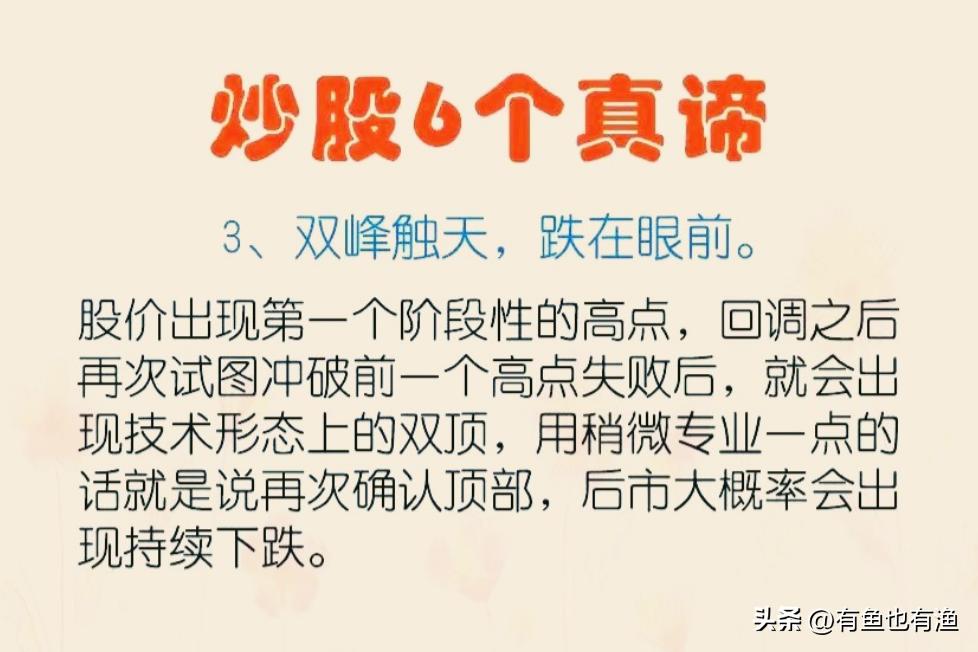 炒股6个真谛

3、双峰触天，跌在眼前。

股价出现第一个阶段性的高点，回调之后再次试图冲破前一个高点失败后，就会出现技术形态上的双顶，用稍微专业一点的话就是说再次确认顶部，后市大概率会出现持续下跌。

头条 @有鱼也有渔